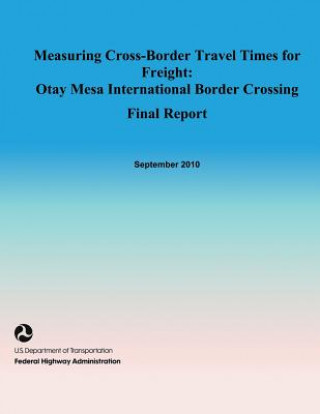 Measuring Cross-Border Travel Times for Freight:
Otay Mesa International Border Crossing

Final Report

September 2010

U.S. Department of Transportation
Federal Highway Administration